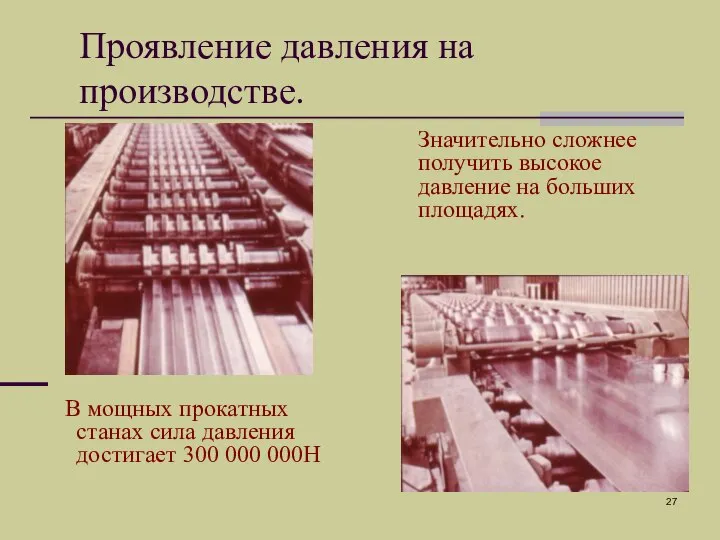 Проявление давления на производстве.

Значительно сложнее получить высокое давление на больших площадях.

В мощных прокатных станах сила давления достигает 300 000 000Н

27